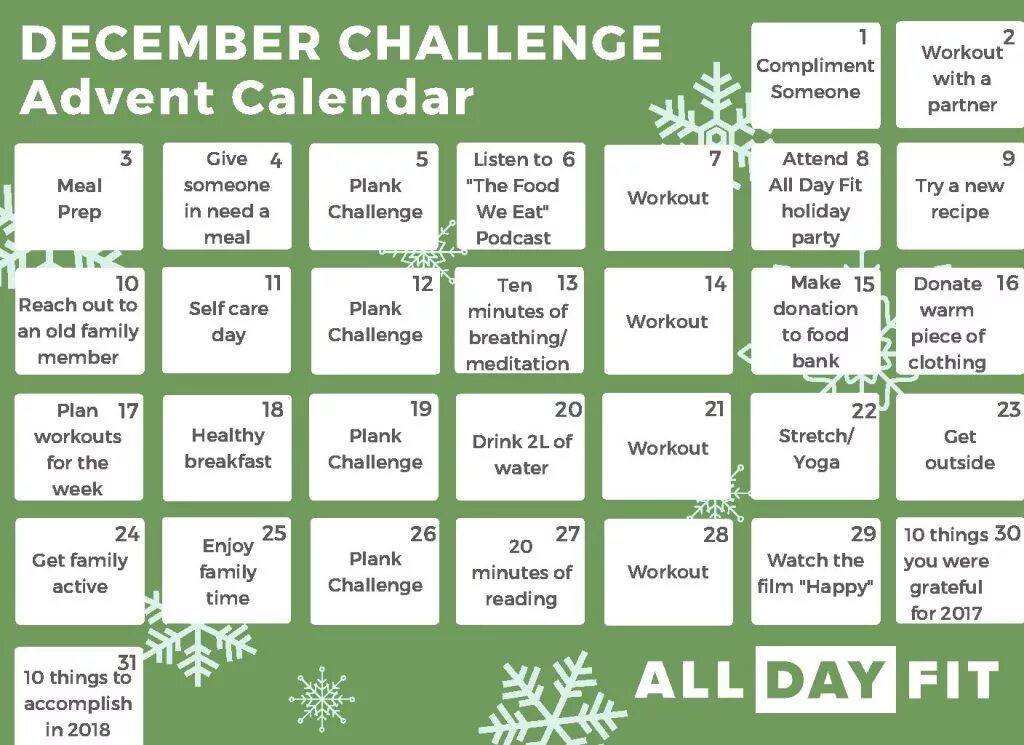 DECEMBER CHALLENGE
Advent Calendar

1
Compliment Someone

2
Workout with a partner

3
Meal Prep

4
Give someone in need a meal

5
Plank Challenge

6
Listen to "The Food We Eat" Podcast

7
Workout

8
Attend All Day Fit holiday party

9
Try a new recipe

10
Reach out to an old family member

11
Self care day

12
Plank Challenge

13
Ten minutes of breathing/ meditation

14
Workout

15
Make donation to food bank

16
Donate warm piece of clothing

17
Plan workouts for the week

18
Healthy breakfast

19
Plank Challenge

20
Drink 2L of water

21
Workout

22
Stretch/ Yoga

23
Get outside

24
Get family active

25
Enjoy family time

26
Plank Challenge

27
20 minutes of reading

28
Workout

29
Watch the film "Happy"

30
10 things you were grateful for 2017

31
10 things to accomplish in 2018

ALL DAY FIT